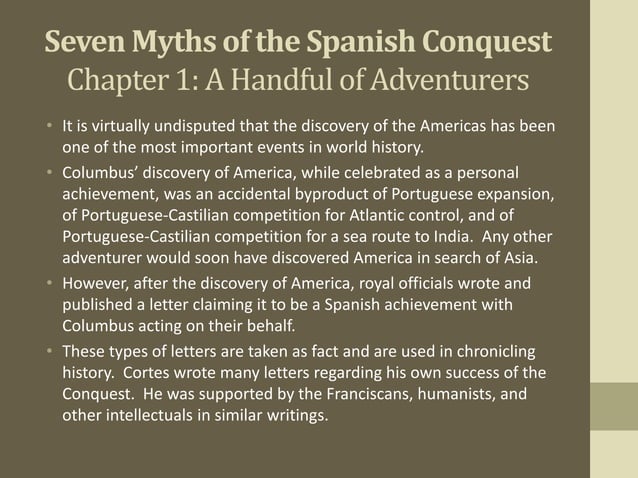 Seven Myths of the Spanish Conquest
Chapter 1: A Handful of Adventurers

• It is virtually undisputed that the discovery of the Americas has been one of the most important events in world history.
• Columbus' discovery of America, while celebrated as a personal achievement, was an accidental byproduct of Portuguese expansion, of Portuguese-Castilian competition for Atlantic control, and of Portuguese-Castilian competition for a sea route to India. Any other adventurer would soon have discovered America in search of Asia.
• However, after the discovery of America, royal officials wrote and published a letter claiming it to be a Spanish achievement with Columbus acting on their behalf.
• These types of letters are taken as fact and are used in chronicling history. Cortes wrote many letters regarding his own success of the Conquest. He was supported by the Franciscans, humanists, and other intellectuals in similar writings.